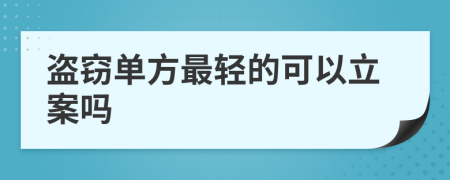 盗窃单方最轻的可以立案吗